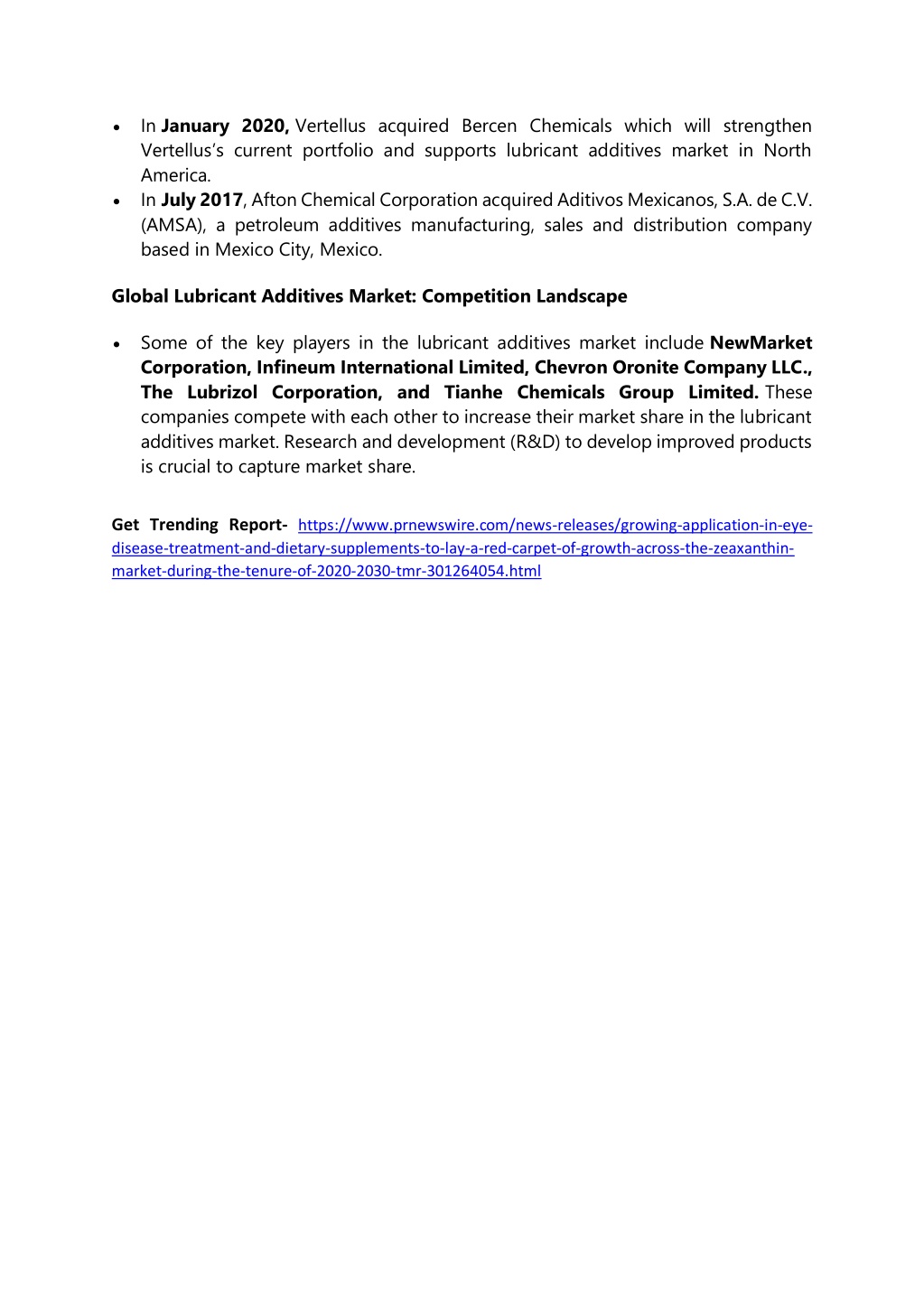 • In January 2020, Vertellus acquired Bercen Chemicals which will strengthen Vertellus's current portfolio and supports lubricant additives market in North America.
• In July 2017, Afton Chemical Corporation acquired Aditivos Mexicanos, S.A. de C.V. (AMSA), a petroleum additives manufacturing, sales and distribution company based in Mexico City, Mexico.

Global Lubricant Additives Market: Competition Landscape

• Some of the key players in the lubricant additives market include NewMarket Corporation, Infineum International Limited, Chevron Oronite Company LLC., The Lubrizol Corporation, and Tianhe Chemicals Group Limited. These companies compete with each other to increase their market share in the lubricant additives market. Research and development (R&D) to develop improved products is crucial to capture market share.

Get Trending Report- https://www.prnewswire.com/news-releases/growing-application-in-eye-disease-treatment-and-dietary-supplements-to-lay-a-red-carpet-of-growth-across-the-zeaxanthin-market-during-the-tenure-of-2020-2030-tmr-301264054.html